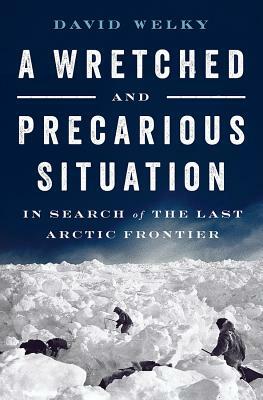 DAVID WELKY

A WRETCHED AND PRECARIOUS SITUATION

IN SEARCH of THE LAST ARCTIC FRONTIER